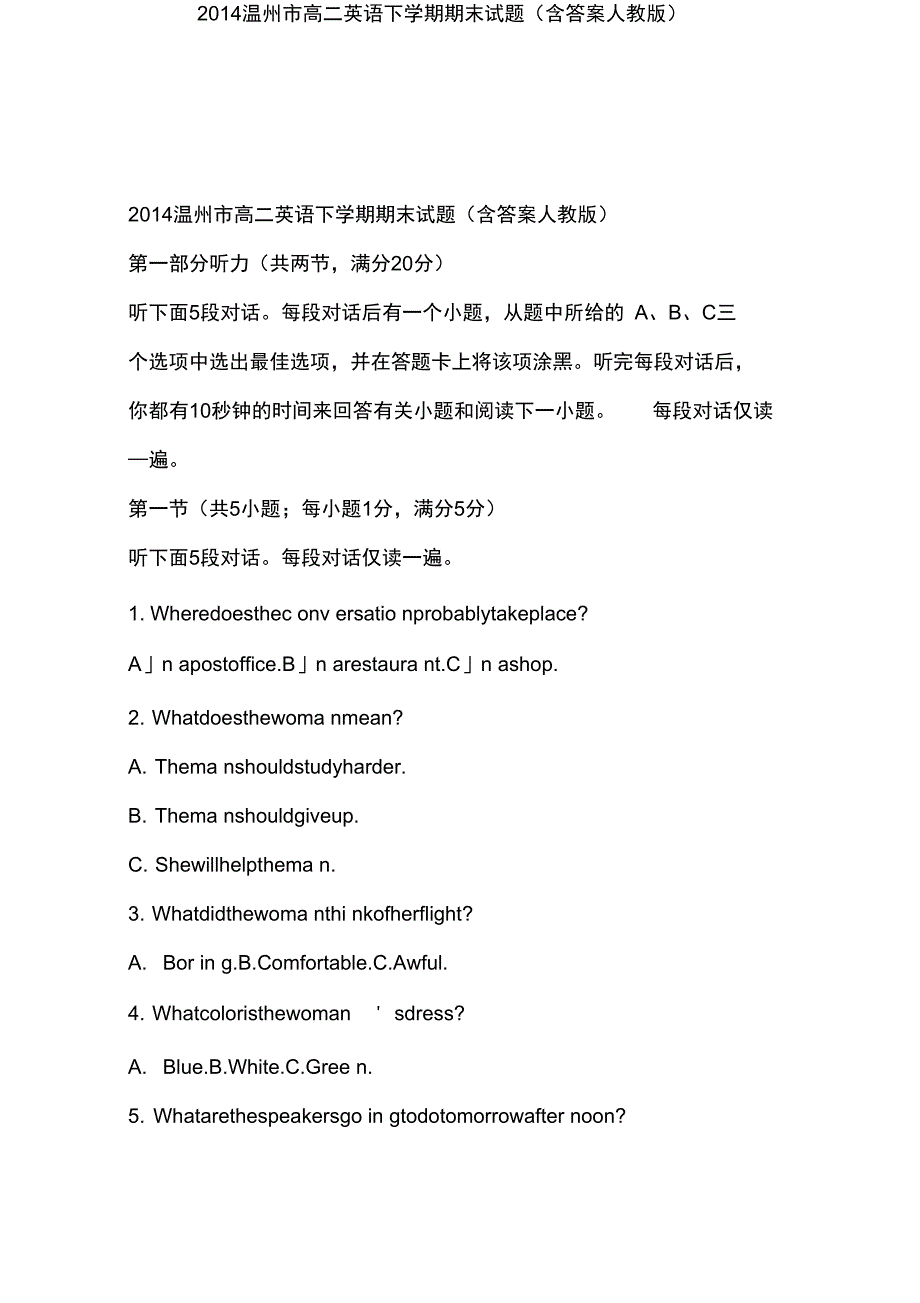 2014温州市高二英语下学期期末试题（含答案人教版）

2014温州市高二英语下学期期末试题（含答案人教版）

第一部分听力（共两节，满分20分）

听下面5段对话。每段对话后有一个小题，从题中所给的 A、B、C三个选项中选出最佳选项，并在答题卡上将该项涂黑。听完每段对话后，你都有10秒钟的时间来回答有关小题和阅读下一小题。 每段对话仅读一遍。

第一节（共5小题；每小题1分，满分5分）

听下面5段对话。每段对话仅读一遍。

1. Wheredoesthec onv ersatio nprobablytakeplace?

A」n apostoffice.B」n arestaura nt.C」n ashop.

2. Whatdoesthewoma nmean?

A. Thema nshouldstudyharder.

B. Thema nshouldgiveup.

C. Shewillhelpthema n.

3. Whatdidthewoma nthi nkofherflight?

A. Bor in g.B.Comfortable.C.Awful.

4. Whatcoloristhewoman ' sdress?

A. Blue.B.White.C.Gree n.

5. Whatarethespeakersgo in gtodotomorrowafter noon?